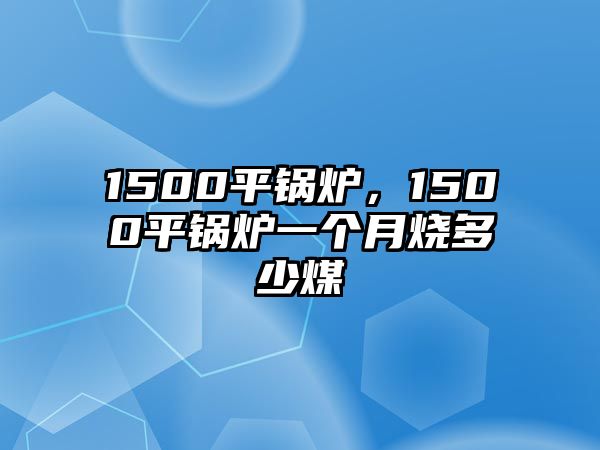 1500平锅炉，1500平锅炉一个月烧多少煤